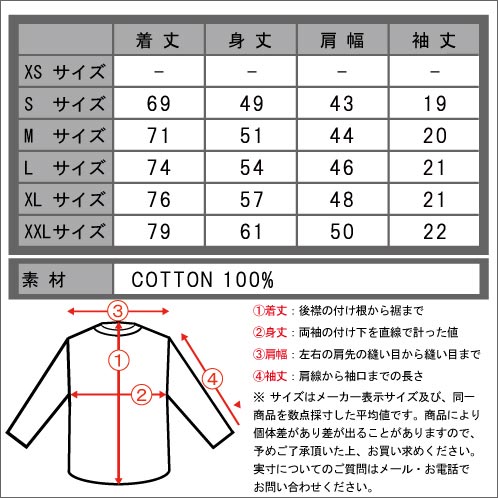 | | 着丈 | 身丈 | 肩幅 | 袖丈 |
|---|---|---|---|---|
| XS サイズ | − | − | − | − |
| S サイズ | 69 | 49 | 43 | 19 |
| M サイズ | 71 | 51 | 44 | 20 |
| L サイズ | 74 | 54 | 46 | 21 |
| XL サイズ | 76 | 57 | 48 | 21 |
| XXLサイズ | 79 | 61 | 50 | 22 |

| 素材 | COTTON 100% |
|---|---|

③
①
②
④

①着丈：後襟の付け根から裾まで
②身丈：両袖の付け下を直線で計った値
③肩幅：左右の肩先の縫い目から縫い目まで
④袖丈：肩線から袖口までの長さ
※ サイズはメーカー表示サイズ及び、同一商品を数点採寸した平均値です。商品により個体差があり差が出ることがありますので、予めご了承頂いた上、お買い求めください。実寸についてのご質問はメール・お電話でお問い合わせください。